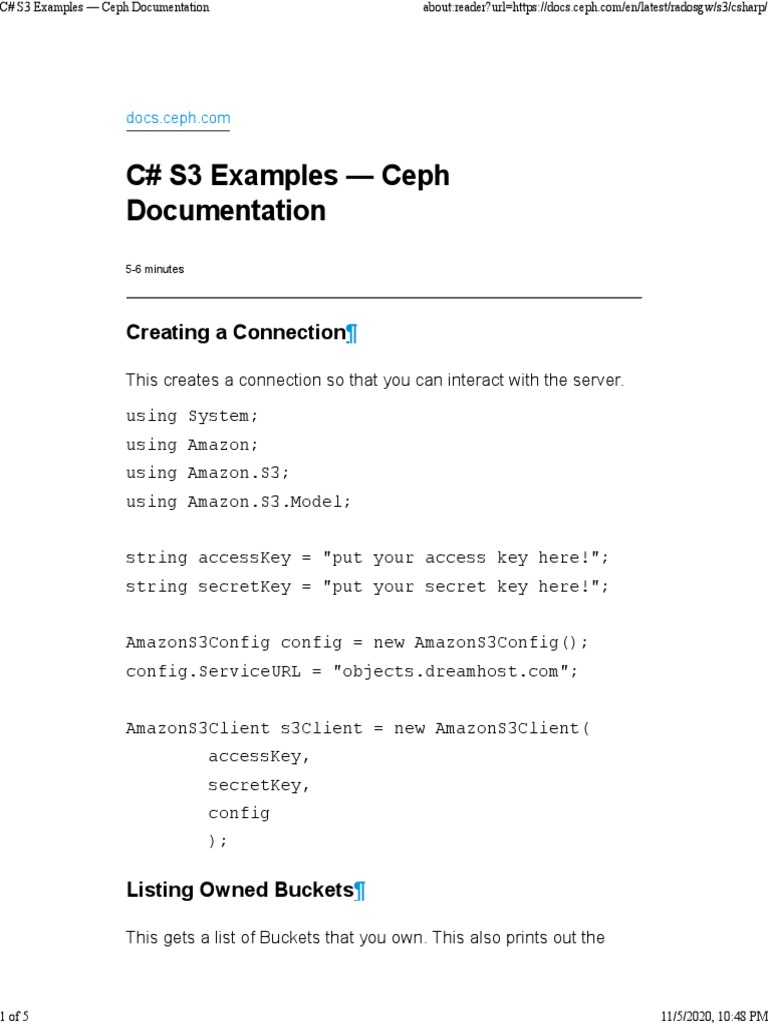 C# S3 Examples — Ceph Documentation

about:reader?url=https://docs.ceph.com/en/latest/radosgw/s3/csharp/

docs.ceph.com

C# S3 Examples — Ceph Documentation

5-6 minutes

Creating a Connection¶

This creates a connection so that you can interact with the server.

using System;
using Amazon;
using Amazon.S3;
using Amazon.S3.Model;

string accessKey = "put your access key here!";
string secretKey = "put your secret key here!";

AmazonS3Config config = new AmazonS3Config();
config.ServiceURL = "objects.dreamhost.com";

AmazonS3Client s3Client = new AmazonS3Client(
        accessKey,
        secretKey,
        config
        );

Listing Owned Buckets¶

This gets a list of Buckets that you own. This also prints out the

1 of 5

11/5/2020, 10:48 PM